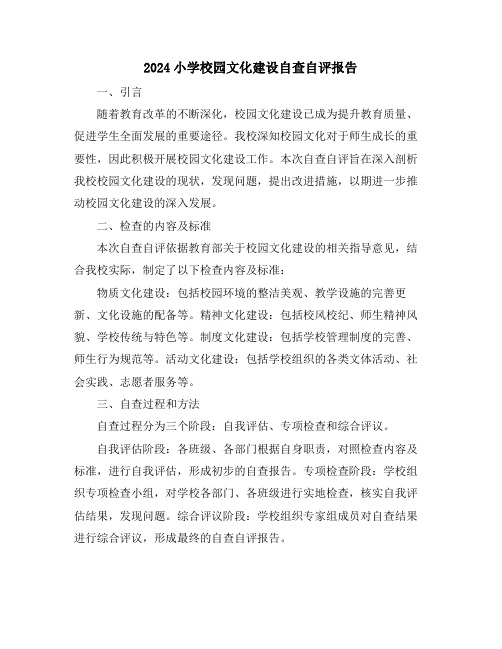 2024 小学校园文化建设自查自评报告

一、引言

随着教育改革的不断深化，校园文化建设已成为提升教育质量、促进学生全面发展的重要途径。我校深知校园文化对于师生成长的重要性，因此积极开展校园文化建设工作。本次自查自评旨在深入剖析我校校园文化建设的现状，发现问题，提出改进措施，以期进一步推动校园文化建设的深入发展。

二、检查的内容及标准

本次自查自评依据教育部关于校园文化建设的相关指导意见，结合我校实际，制定了以下检查内容及标准：

物质文化建设：包括校园环境的整洁美观、教学设施的完善更新、文化设施的配备等。精神文化建设：包括校风校纪、师生精神风貌、学校传统与特色等。制度文化建设：包括学校管理制度的完善、师生行为规范等。活动文化建设：包括学校组织的各类文体活动、社会实践、志愿者服务等。

三、自查过程和方法

自查过程分为三个阶段：自我评估、专项检查和综合评议。

自我评估阶段：各班级、各部门根据自身职责，对照检查内容及标准，进行自我评估，形成初步的自查报告。专项检查阶段：学校组织专项检查小组，对学校各部门、各班级进行实地检查，核实自我评估结果，发现问题。综合评议阶段：学校组织专家组成员对自查结果进行综合评议，形成最终的自查自评报告。